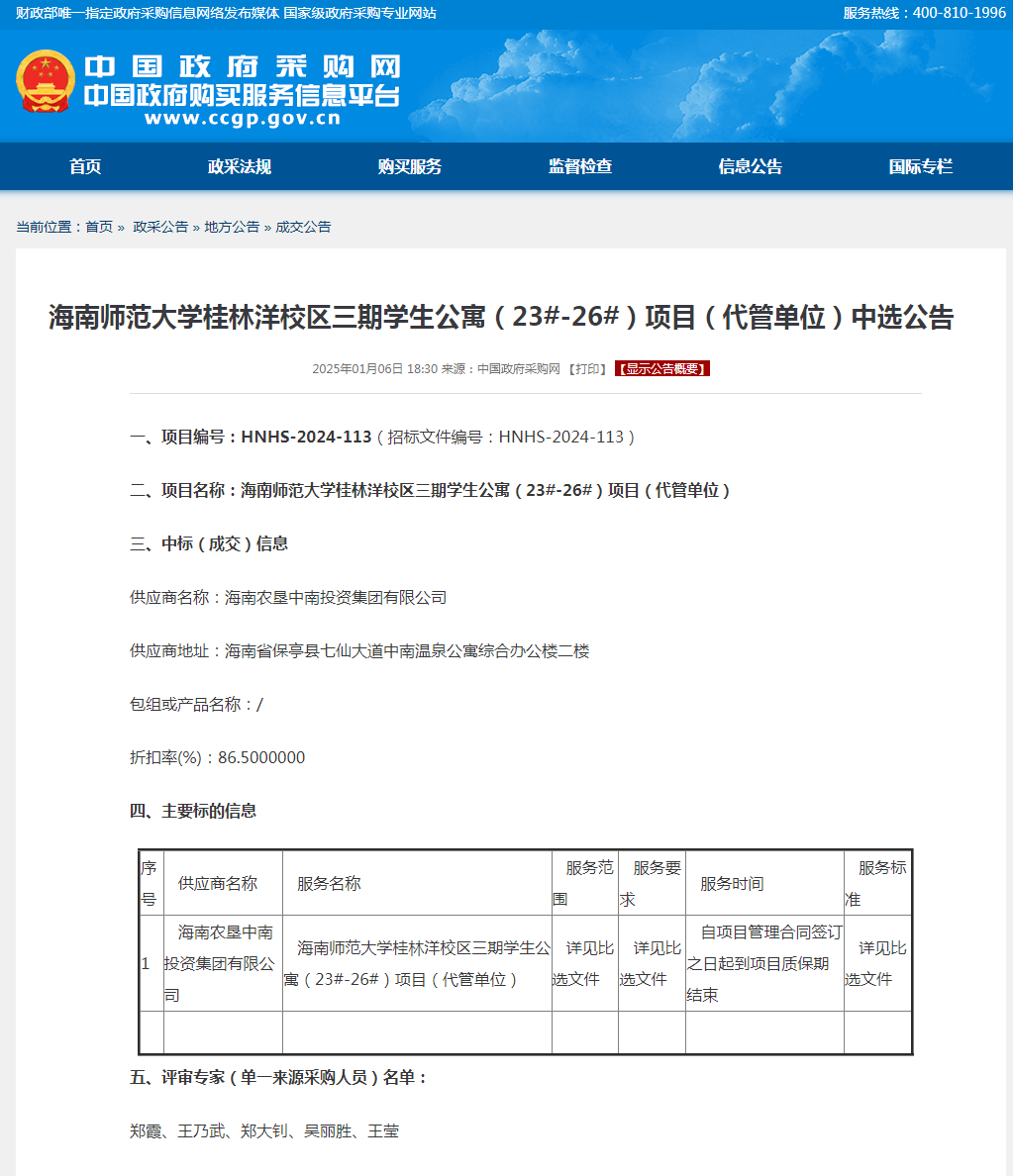 财政部唯一指定政府采购信息网络发布媒体 国家级政府采购专业网站
服务热线：400-810-1996

中国政府采购网
中国政府购买服务信息平台
www.ccgp.gov.cn

首页 政采法规 购买服务 监督检查 信息公告 国际专栏

当前位置：首页 » 政采公告 » 地方公告 » 成交公告

海南师范大学桂林洋校区三期学生公寓（23#-26#）项目（代管单位）中选公告

2025年01月06日 18:30 来源：中国政府采购网 【打印】 【显示公告概要】

一、项目编号：HNHS-2024-113（招标文件编号：HNHS-2024-113）

二、项目名称：海南师范大学桂林洋校区三期学生公寓（23#-26#）项目（代管单位）

三、中标（成交）信息

供应商名称：海南农垦中南投资集团有限公司

供应商地址：海南省保亭县七仙大道中南温泉公寓综合办公楼二楼

包组或产品名称：/

折扣率(%)：86.5000000

四、主要标的信息

| 序号 | 供应商名称 | 服务名称 | 服务范围 | 服务要求 | 服务时间 | 服务标准 |
|---|---|---|---|---|---|---|
| 1 | 海南农垦中南投资集团有限公司 | 海南师范大学桂林洋校区三期学生公寓（23#-26#）项目（代管单位） | 详见比选文件 | 详见比选文件 | 自项目管理合同签订之日起到项目质保期结束 | 详见比选文件 |
| | | | | | | |

五、评审专家（单一来源采购人员）名单：

郑霞、王乃武、郑大钊、吴丽胜、王莹